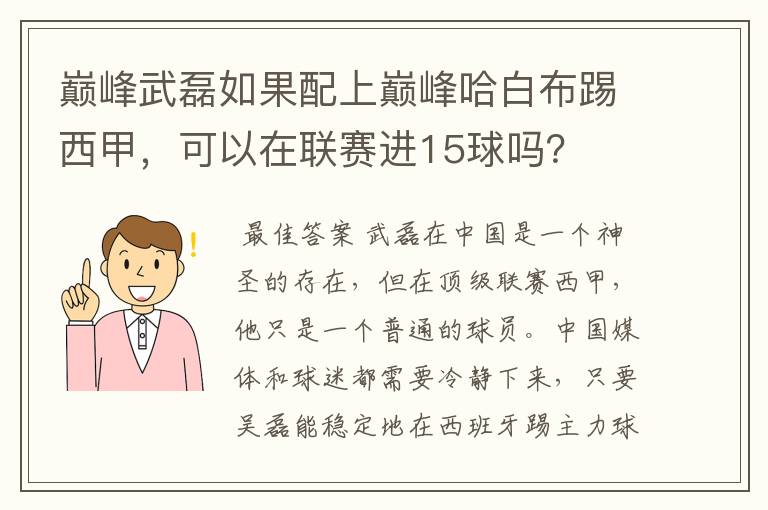 巅峰武磊如果配上巅峰哈白布踢西甲，可以在联赛进15球吗?

最佳答案 武磊在中国是一个神圣的存在，但在顶级联赛西甲，他只是一个普通的球员。中国媒体和球迷都需要冷静下来，只要吴磊能稳定地在西班牙踢主力球